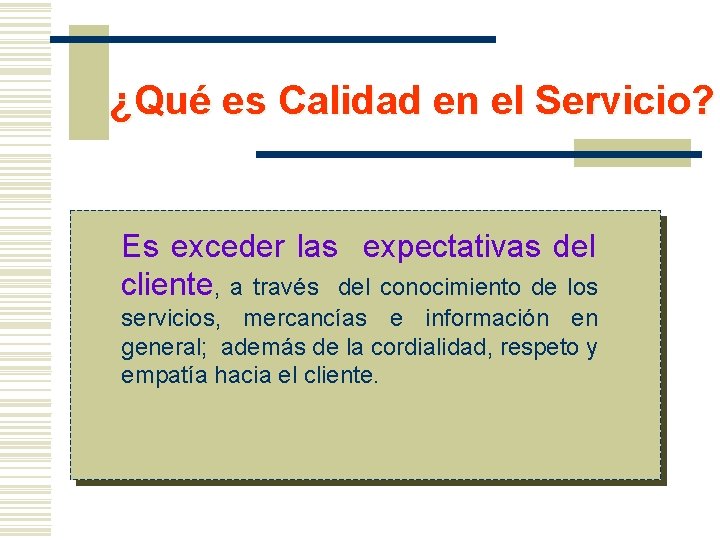 ¿Qué es Calidad en el Servicio?

Es exceder las expectativas del cliente, a través del conocimiento de los servicios, mercancías e información en general; además de la cordialidad, respeto y empatía hacia el cliente.